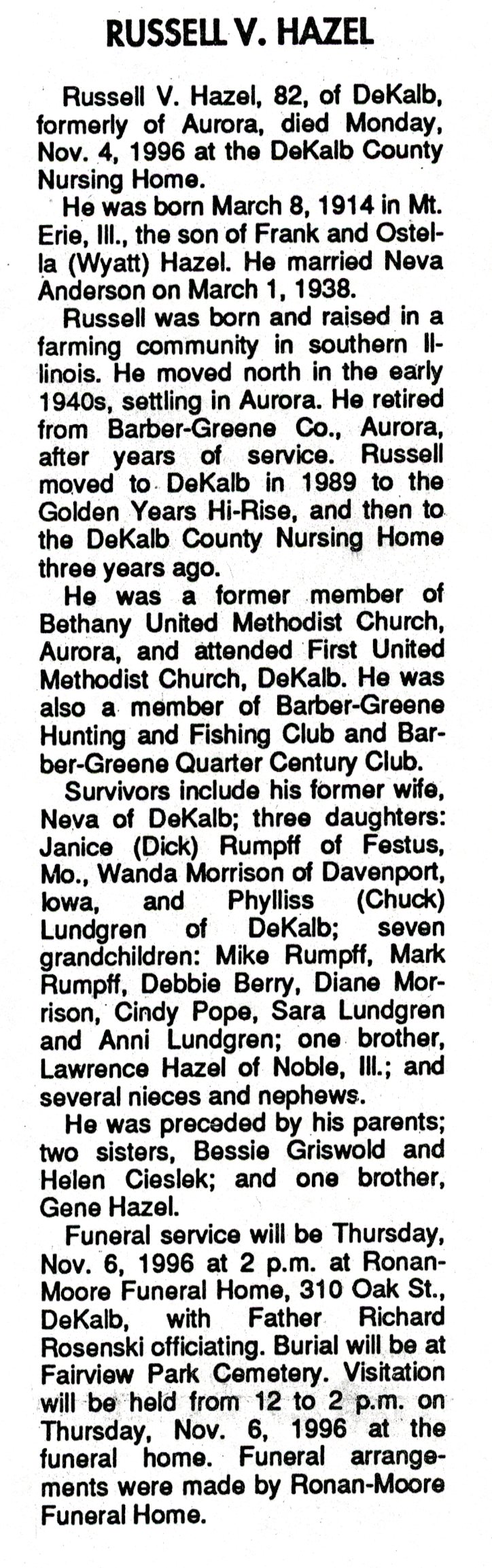 RUSSELL V. HAZEL

Russell V. Hazel, 82, of DeKalb, formerly of Aurora, died Monday, Nov. 4, 1996 at the DeKalb County Nursing Home.

He was born March 8, 1914 in Mt. Erie, Ill., the son of Frank and Ostella (Wyatt) Hazel. He married Neva Anderson on March 1, 1938.

Russell was born and raised in a farming community in southern Illinois. He moved north in the early 1940s, settling in Aurora. He retired from Barber-Greene Co., Aurora, after years of service. Russell moved to DeKalb in 1989 to the Golden Years Hi-Rise, and then to the DeKalb County Nursing Home three years ago.

He was a former member of Bethany United Methodist Church, Aurora, and attended First United Methodist Church, DeKalb. He was also a member of Barber-Greene Hunting and Fishing Club and Barber-Greene Quarter Century Club.

Survivors include his former wife, Neva of DeKalb; three daughters: Janice (Dick) Rumpff of Festus, Mo., Wanda Morrison of Davenport, Iowa, and Phylliss (Chuck) Lundgren of DeKalb; seven grandchildren: Mike Rumpff, Mark Rumpff, Debbie Berry, Diane Morrison, Cindy Pope, Sara Lundgren and Anni Lundgren; one brother, Lawrence Hazel of Noble, Ill.; and several nieces and nephews.

He was preceded by his parents; two sisters, Bessie Griswold and Helen Cieslek; and one brother, Gene Hazel.

Funeral service will be Thursday, Nov. 6, 1996 at 2 p.m. at Ronan-Moore Funeral Home, 310 Oak St., DeKalb, with Father Richard Rosenski officiating. Burial will be at Fairview Park Cemetery. Visitation will be held from 12 to 2 p.m. on Thursday, Nov. 6, 1996 at the funeral home. Funeral arrangements were made by Ronan-Moore Funeral Home.